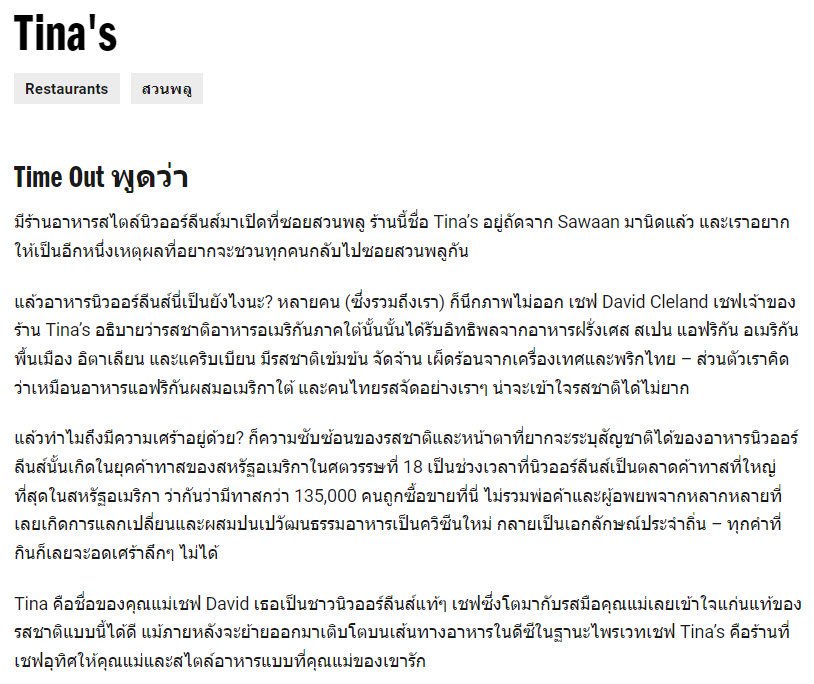 Tina's

Restaurants

สวนพลู

Time Out พูดว่า

มีร้านอาหารสไตล์นิวออร์ลีนส์มาเปิดที่ซอยสวนพลู ร้านนี้ชื่อ Tina's อยู่ถัดจาก Sawaan มานิดแล้ว และเราอยากให้เป็นอีกหนึ่งเหตุผลที่อยากจะชวนทุกคนกลับไปซอยสวนพลูกัน

แล้วอาหารนิวออร์ลีนส์นี่เป็นยังไงนะ? หลายคน (ซึ่งรวมถึงเรา) ก็นึกภาพไม่ออก เชฟ David Cleland เชฟเจ้าของร้าน Tina's อธิบายว่ารสชาติอาหารอเมริกันภาคใต้นั้นนั้นได้รับอิทธิพลจากอาหารฝรั่งเศส สเปน แอฟริกัน อเมริกันพื้นเมือง อิตาเลียน และแคริบเบียน มีรสชาติเข้มข้น จัดจ้าน เผ็ดร้อนจากเครื่องเทศและพริกไทย – ส่วนตัวเราคิดว่าเหมือนอาหารแอฟริกันผสมอเมริกาใต้ และคนไทยรสจัดอย่างเราๆ น่าจะเข้าใจรสชาติได้ไม่ยาก

แล้วทำไมถึงมีความเศร้าอยู่ด้วย? ก็ความซับซ้อนของรสชาติและหน้าตาที่ยากจะระบุสัญชาติได้ของอาหารนิวออร์ลีนส์นั้นเกิดในยุคค้าทาสของสหรัฐอเมริกาในศตวรรษที่ 18 เป็นช่วงเวลาที่นิวออร์ลีนส์เป็นตลาดค้าทาสที่ใหญ่ที่สุดในสหรัฐอเมริกา ว่ากันว่ามีทาสกว่า 135,000 คนถูกซื้อขายที่นี่ ไม่รวมพ่อค้าและผู้อพยพจากหลากหลายที่ เลยเกิดการแลกเปลี่ยนและผสมปนเปวัฒนธรรมอาหารเป็นควิซีนใหม่ กลายเป็นเอกลักษณ์ประจำถิ่น – ทุกคำที่กินก็เลยจะอดเศร้าลึกๆ ไม่ได้

Tina คือชื่อของคุณแม่เชฟ David เธอเป็นชาวนิวออร์ลีนส์แท้ๆ เชฟซึ่งโตมากับรสมือคุณแม่เลยเข้าใจแก่นแท้ของรสชาติแบบนี้ได้ดี แม้ภายหลังจะย้ายออกมาเติบโตบนเส้นทางอาหารในดีซีในฐานะไพรเวทเชฟ Tina's คือร้านที่เชฟอุทิศให้คุณแม่และสไตล์อาหารแบบที่คุณแม่ของเขารัก